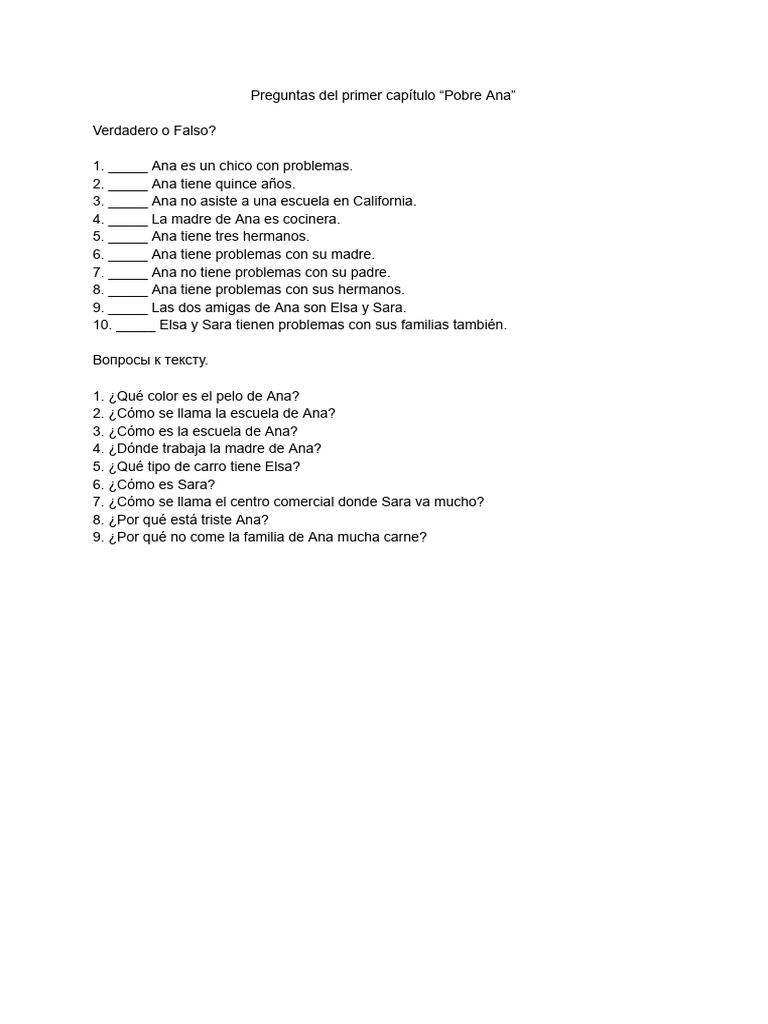 Preguntas del primer capítulo “Pobre Ana”

Verdadero o Falso?

1. _____ Ana es un chico con problemas.
2. _____ Ana tiene quince años.
3. _____ Ana no asiste a una escuela en California.
4. _____ La madre de Ana es cocinera.
5. _____ Ana tiene tres hermanos.
6. _____ Ana tiene problemas con su madre.
7. _____ Ana no tiene problemas con su padre.
8. _____ Ana tiene problemas con sus hermanos.
9. _____ Las dos amigas de Ana son Elsa y Sara.
10. _____ Elsa y Sara tienen problemas con sus familias también.

Вопросы к тексту.

1. ¿Qué color es el pelo de Ana?
2. ¿Cómo se llama la escuela de Ana?
3. ¿Cómo es la escuela de Ana?
4. ¿Dónde trabaja la madre de Ana?
5. ¿Qué tipo de carro tiene Elsa?
6. ¿Cómo es Sara?
7. ¿Cómo se llama el centro comercial donde Sara va mucho?
8. ¿Por qué está triste Ana?
9. ¿Por qué no come la familia de Ana mucha carne?